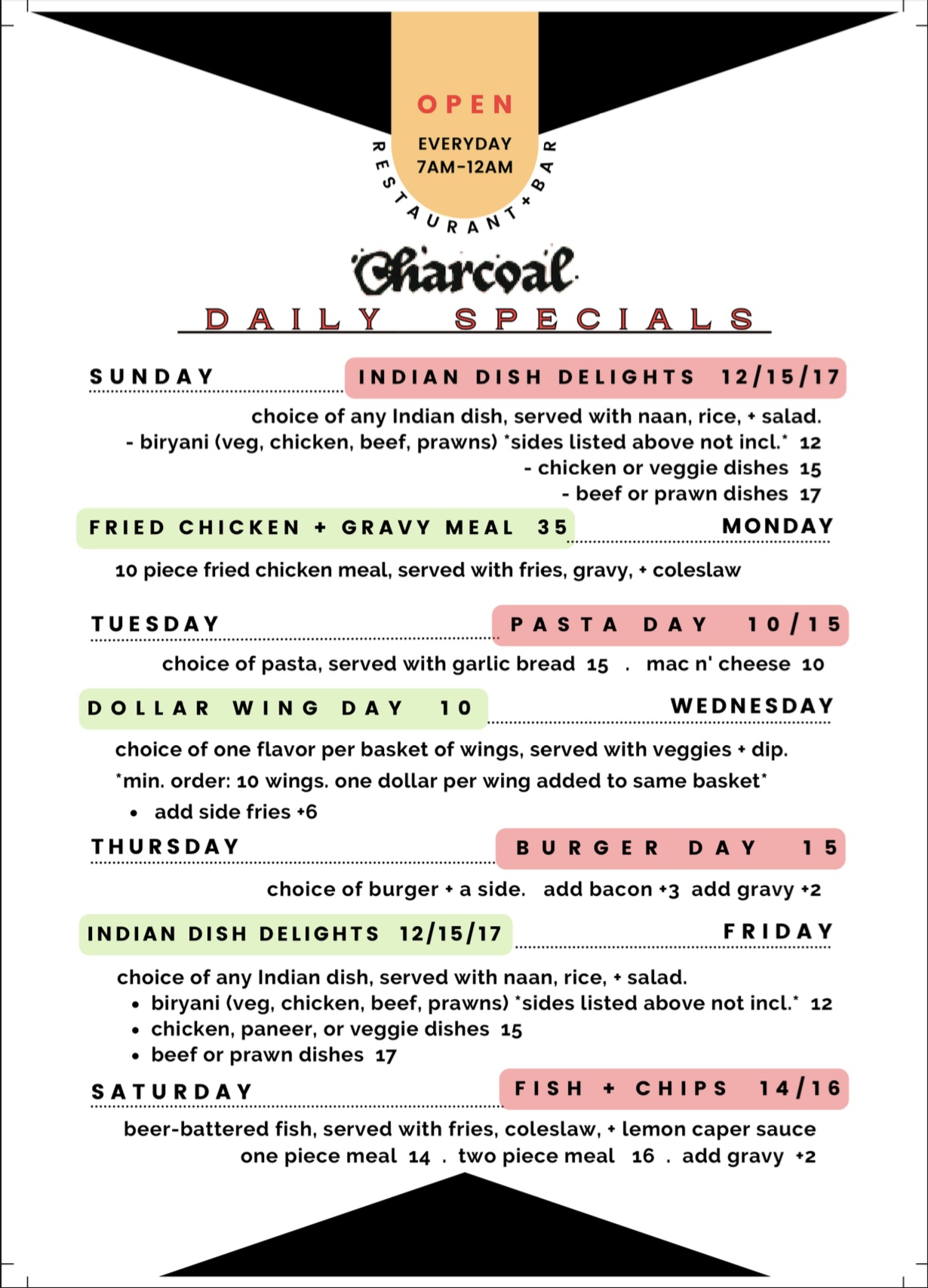 OPEN
EVERYDAY
7AM-12AM
RESTAURANT + BAR

Charcoal
DAILY SPECIALS

SUNDAY
INDIAN DISH DELIGHTS 12/15/17
choice of any Indian dish, served with naan, rice, + salad.
- biryani (veg, chicken, beef, prawns) *sides listed above not incl.* 12
- chicken or veggie dishes 15
- beef or prawn dishes 17

FRIED CHICKEN + GRAVY MEAL 35
MONDAY
10 piece fried chicken meal, served with fries, gravy, + coleslaw

TUESDAY
PASTA DAY 10/15
choice of pasta, served with garlic bread 15 . mac n' cheese 10

DOLLAR WING DAY 10
WEDNESDAY
choice of one flavor per basket of wings, served with veggies + dip.
*min. order: 10 wings. one dollar per wing added to same basket*
• add side fries +6

THURSDAY
BURGER DAY 15
choice of burger + a side. add bacon +3 add gravy +2

INDIAN DISH DELIGHTS 12/15/17
FRIDAY
choice of any Indian dish, served with naan, rice, + salad.
• biryani (veg, chicken, beef, prawns) *sides listed above not incl.* 12
• chicken, paneer, or veggie dishes 15
• beef or prawn dishes 17

SATURDAY
FISH + CHIPS 14/16
beer-battered fish, served with fries, coleslaw, + lemon caper sauce
one piece meal 14 . two piece meal 16 . add gravy +2